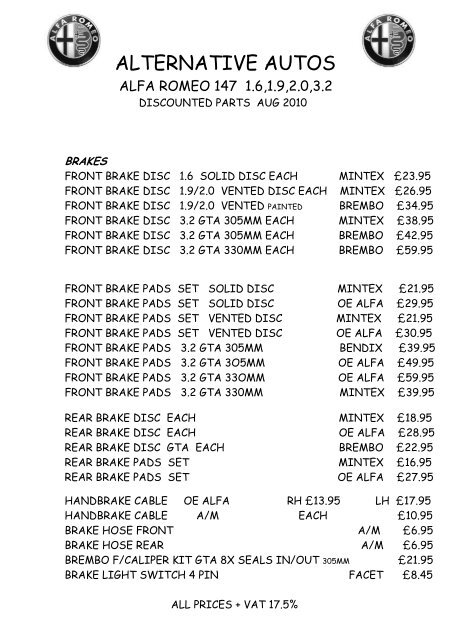 ALFA ROMEO

ALFA ROMEO

ALTERNATIVE AUTOS
ALFA ROMEO 147 1.6,1.9,2.0,3.2
DISCOUNTED PARTS AUG 2010

BRAKES
FRONT BRAKE DISC 1.6 SOLID DISC EACH MINTEX £23.95
FRONT BRAKE DISC 1.9/2.0 VENTED DISC EACH MINTEX £26.95
FRONT BRAKE DISC 1.9/2.0 VENTED PAINTED BREMBO £34.95
FRONT BRAKE DISC 3.2 GTA 305MM EACH MINTEX £38.95
FRONT BRAKE DISC 3.2 GTA 305MM EACH BREMBO £42.95
FRONT BRAKE DISC 3.2 GTA 330MM EACH BREMBO £59.95

FRONT BRAKE PADS SET SOLID DISC MINTEX £21.95
FRONT BRAKE PADS SET SOLID DISC OE ALFA £29.95
FRONT BRAKE PADS SET VENTED DISC MINTEX £21.95
FRONT BRAKE PADS SET VENTED DISC OE ALFA £30.95
FRONT BRAKE PADS 3.2 GTA 305MM BENDIX £39.95
FRONT BRAKE PADS 3.2 GTA 305MM OE ALFA £49.95
FRONT BRAKE PADS 3.2 GTA 330MM OE ALFA £59.95
FRONT BRAKE PADS 3.2 GTA 330MM MINTEX £39.95

REAR BRAKE DISC EACH MINTEX £18.95
REAR BRAKE DISC EACH OE ALFA £28.95
REAR BRAKE DISC GTA EACH BREMBO £22.95
REAR BRAKE PADS SET MINTEX £16.95
REAR BRAKE PADS SET OE ALFA £27.95

HANDBRAKE CABLE OE ALFA RH £13.95 LH £17.95
HANDBRAKE CABLE A/M EACH £10.95
BRAKE HOSE FRONT A/M £6.95
BRAKE HOSE REAR A/M £6.95
BREMBO F/CALIPER KIT GTA 8X SEALS IN/OUT 305MM £21.95
BRAKE LIGHT SWITCH 4 PIN FACET £8.45

ALL PRICES + VAT 17.5%